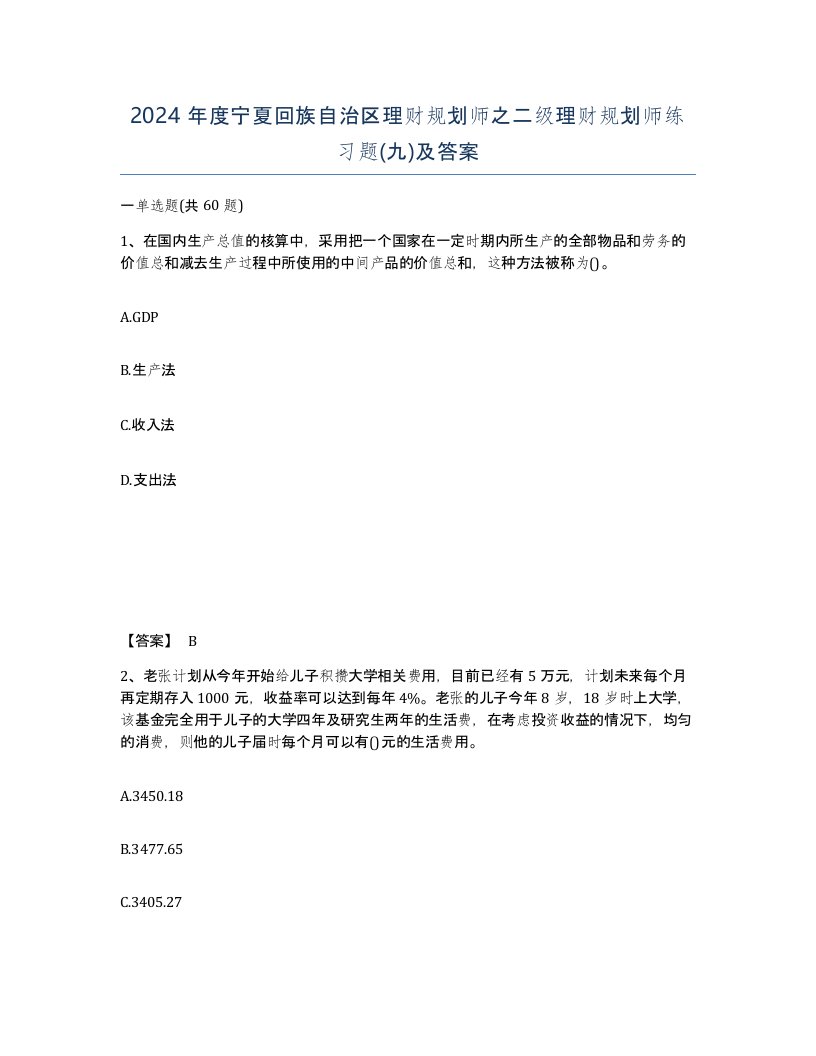 2024 年度宁夏回族自治区理财规划师之二级理财规划师练习题(九)及答案

一单选题(共 60 题)

1、在国内生产总值的核算中，采用把一个国家在一定时期内所生产的全部物品和劳务的价值总和减去生产过程中所使用的中间产品的价值总和，这种方法被称为()。

A.GDP

B.生产法

C.收入法

D.支出法

【答案】 B

2、老张计划从今年开始给儿子积攒大学相关费用，目前已经有 5 万元，计划未来每个月再定期存入 1000 元，收益率可以达到每年 4%。老张的儿子今年 8 岁，18 岁时上大学，该基金完全用于儿子的大学四年及研究生两年的生活费，在考虑投资收益的情况下，均匀的消费，则他的儿子届时每个月可以有()元的生活费用。

A.3450.18

B.3477.65

C.3405.27